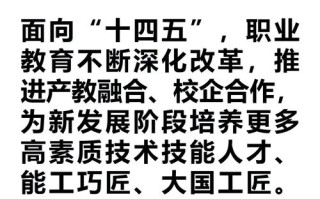 面向“十四五”，职业教育不断深化改革，推进产教融合、校企合作，为新发展阶段培养更多高素质技术技能人才、能工巧匠、大国工匠。